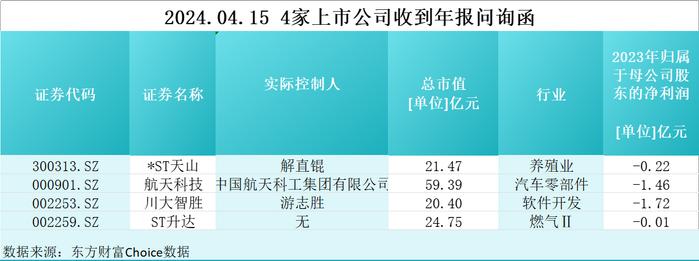 2024.04.15 4家上市公司收到年报问询函

| 证券代码 | 证券名称 | 实际控制人 | 总市值 [单位]亿元 | 行业 | 2023年归属于母公司股东的净利润 [单位]亿元 |
|---|---|---|---|---|---|
| 300313.SZ | *ST天山 | 解直锟 | 21.47 | 养殖业 | -0.22 |
| 000901.SZ | 航天科技 | 中国航天科工集团有限公司 | 59.39 | 汽车零部件 | -1.46 |
| 002253.SZ | 川大智胜 | 游志胜 | 20.40 | 软件开发 | -1.72 |
| 002259.SZ | ST升达 | 无 | 24.75 | 燃气Ⅱ | -0.01 |

数据来源：东方财富Choice数据